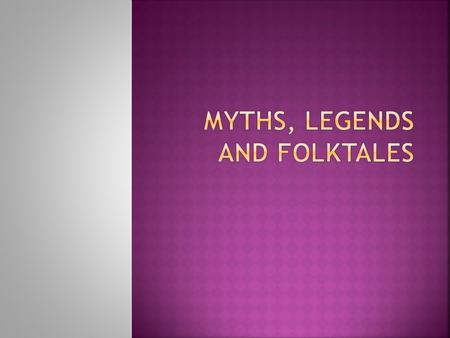 MYTHS, LEGENDS AND FOLKTALES